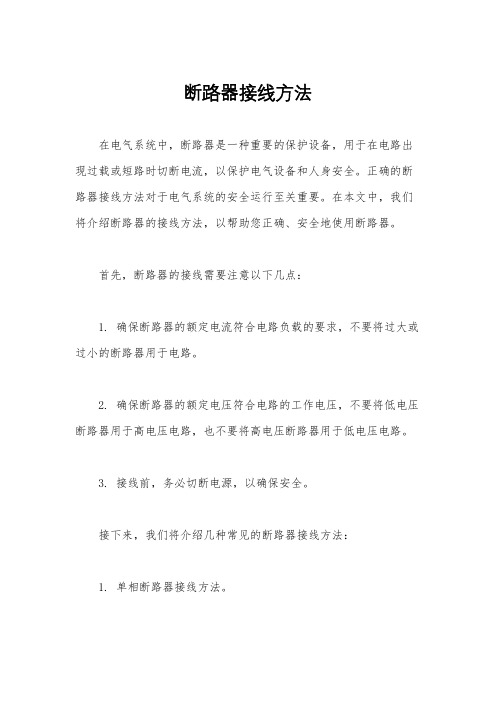 断路器接线方法

在电气系统中，断路器是一种重要的保护设备，用于在电路出现过载或短路时切断电流，以保护电气设备和人身安全。正确的断路器接线方法对于电气系统的安全运行至关重要。在本文中，我们将介绍断路器的接线方法，以帮助您正确、安全地使用断路器。

首先，断路器的接线需要注意以下几点：

1. 确保断路器的额定电流符合电路负载的要求，不要将过大或过小的断路器用于电路。

2. 确保断路器的额定电压符合电路的工作电压，不要将低电压断路器用于高电压电路，也不要将高电压断路器用于低电压电路。

3. 接线前，务必切断电源，以确保安全。

接下来，我们将介绍几种常见的断路器接线方法：

1. 单相断路器接线方法。